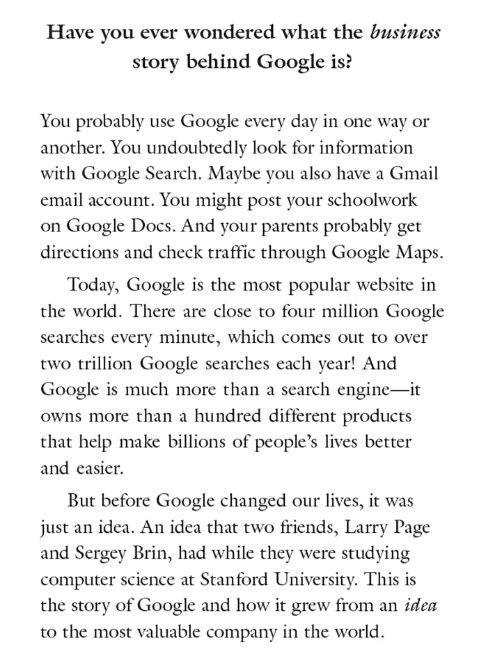 Have you ever wondered what the business story behind Google is?

You probably use Google every day in one way or another. You undoubtedly look for information with Google Search. Maybe you also have a Gmail email account. You might post your schoolwork on Google Docs. And your parents probably get directions and check traffic through Google Maps.

Today, Google is the most popular website in the world. There are close to four million Google searches every minute, which comes out to over two trillion Google searches each year! And Google is much more than a search engine—it owns more than a hundred different products that help make billions of people's lives better and easier.

But before Google changed our lives, it was just an idea. An idea that two friends, Larry Page and Sergey Brin, had while they were studying computer science at Stanford University. This is the story of Google and how it grew from an idea to the most valuable company in the world.